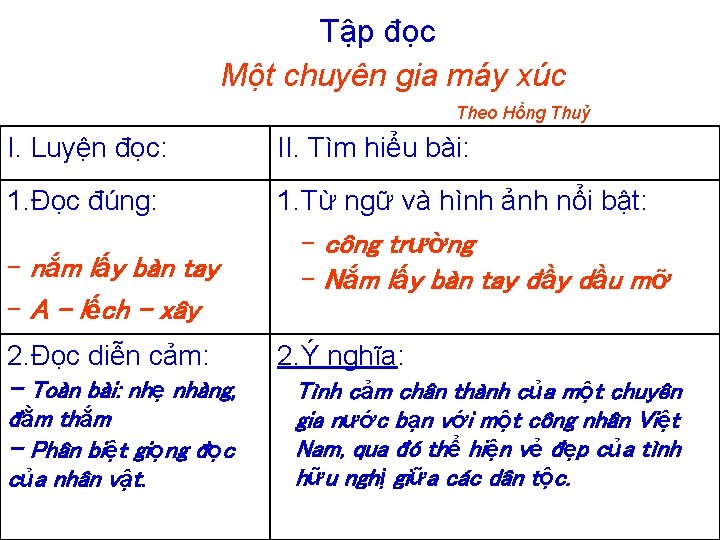 Tập đọc

Một chuyên gia máy xúc

Theo Hồng Thuỷ

| I. Luyện đọc: | II. Tìm hiểu bài: |
|---|---|
| 1.Đọc đúng: - nắm lấy bàn tay - A - lếch - xây | 1.Từ ngữ và hình ảnh nổi bật: - công trường - Nắm lấy bàn tay đầy dầu mỡ |
| 2.Đọc diễn cảm: - Toàn bài: nhẹ nhàng, đằm thắm - Phân biệt giọng đọc của nhân vật. | 2.Ý nghĩa: Tình cảm chân thành của một chuyên gia nước bạn với một công nhân Việt Nam, qua đó thể hiện vẻ đẹp của tình hữu nghị giữa các dân tộc. |